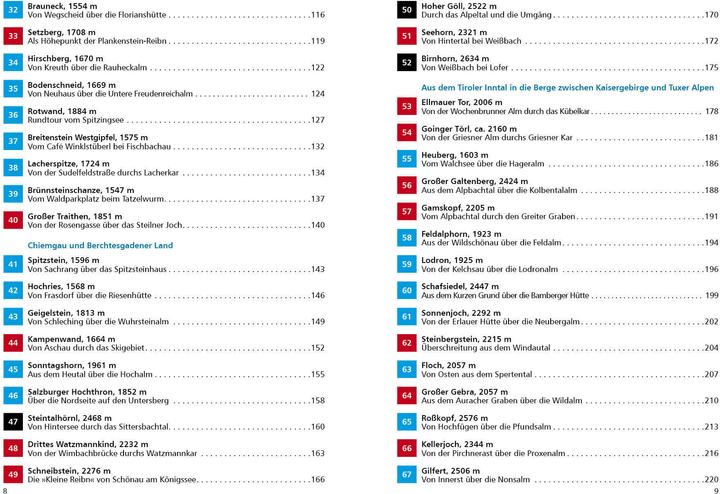 32
Brauneck, 1554 m
Von Wegscheid über die Florianshütte 116

33
Setzberg, 1708 m
Als Höhepunkt der Plankenstein-Reibn 119

34
Hirschberg, 1670 m
Von Kreuth über die Rauheckalm 122

35
Bodenschneid, 1669 m
Von Neuhaus über die Untere Freudenreichalm 124

36
Rotwand, 1884 m
Rundtour vom Spitzingsee 127

37
Breitenstein Westgipfel, 1575 m
Vom Café Winklstüberl bei Fischbachau 132

38
Lacherspitze, 1724 m
Von der Sudelfeldstraße durchs Lacherkar 134

39
Brünnsteinschanze, 1547 m
Vom Waldparkplatz beim Tatzelwurm 137

40
Großer Traithen, 1851 m
Von der Rosengasse über das Steilner Joch 140

Chiemgau und Berchtesgadener Land

41
Spitzstein, 1596 m
Von Sachrang über das Spitzsteinhaus 143

42
Hochries, 1568 m
Von Frasdorf über die Riesenhütte 146

43
Geigelstein, 1813 m
Von Schleching über die Wuhrsteinalm 149

44
Kampenwand, 1664 m
Von Aschau durch das Skigebiet 152

45
Sonntagshorn, 1961 m
Aus dem Heutal über die Hochalm 155

46
Salzburger Hochthron, 1852 m
Über die Nordseite auf den Untersberg 158

47
Steintalhörnl, 2468 m
Von Hintersee durch das Sittersbachtal 160

48
Drittes Watzmannkind, 2232 m
Von der Wimbachbrücke durchs Watzmannkar 163

49
Schneibstein, 2276 m
Die »Kleine Reibn« von Schönau am Königssee 166

8

50
Hoher Göll, 2522 m
Durch das Alpeltal und die Umgäng 170

51
Seehorn, 2321 m
Von Hintertal bei Weißbach 172

52
Birnhorn, 2634 m
Von Weißbach bei Lofer 175

Aus dem Tiroler Inntal in die Berge zwischen Kaisergebirge und Tuxer Alpen

53
Ellmauer Tor, 2006 m
Von der Wochenbrunner Alm durch das Kübelkar 178

54
Goinger Törl, ca. 2160 m
Von der Griesner Alm durchs Griesner Kar 181

55
Heuberg, 1603 m
Vom Walchsee über die Hageralm 186

56
Großer Galtenberg, 2424 m
Aus dem Alpbachtal über die Kolbentalalm 188

57
Gamskopf, 2205 m
Vom Alpbachtal durch den Greiter Graben 191

58
Feldalphorn, 1923 m
Aus der Wildschönau über die Feldalm 194

59
Lodron, 1925 m
Von der Kelchsau über die Lodronalm 196

60
Schafsiedel, 2447 m
Aus dem Kurzen Grund über die Bamberger Hütte 199

61
Sonnenjoch, 2292 m
Von der Erlauer Hütte über die Neubergalm 202

62
Steinbergstein, 2215 m
Überschreitung aus dem Windautal 204

63
Floch, 2057 m
Von Osten aus dem Spertental 207

64
Großer Gebra, 2057 m
Aus dem Auracher Graben über die Wildalm 210

65
Roßkopf, 2576 m
Von Hochfügen über die Pfundsalm 213

66
Kellerjoch, 2344 m
Von der Pirchnerast über die Proxenalm 216

67
Gilfert, 2506 m
Von Innerst über die Nonsalm 220

9